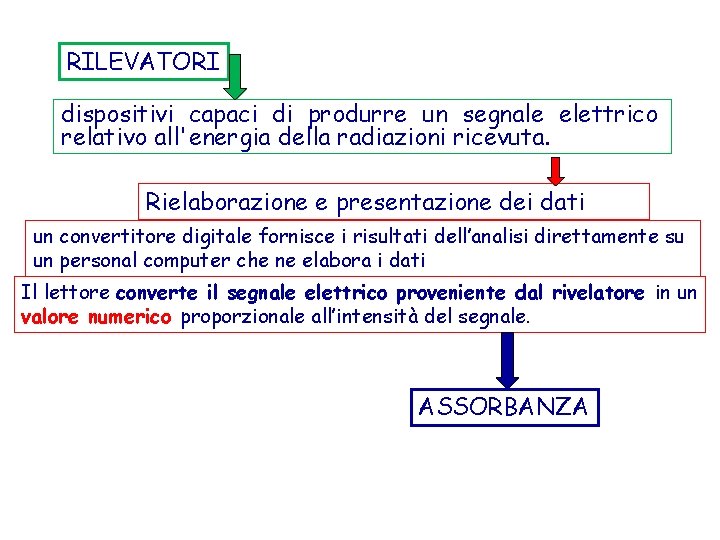 RILEVATORI

dispositivi capaci di produrre un segnale elettrico relativo all'energia della radiazioni ricevuta.

Rielaborazione e presentazione dei dati

un convertitore digitale fornisce i risultati dell'analisi direttamente su un personal computer che ne elabora i dati

Il lettore converte il segnale elettrico proveniente dal rivelatore in un valore numerico proporzionale all'intensità del segnale.

ASSORBANZA